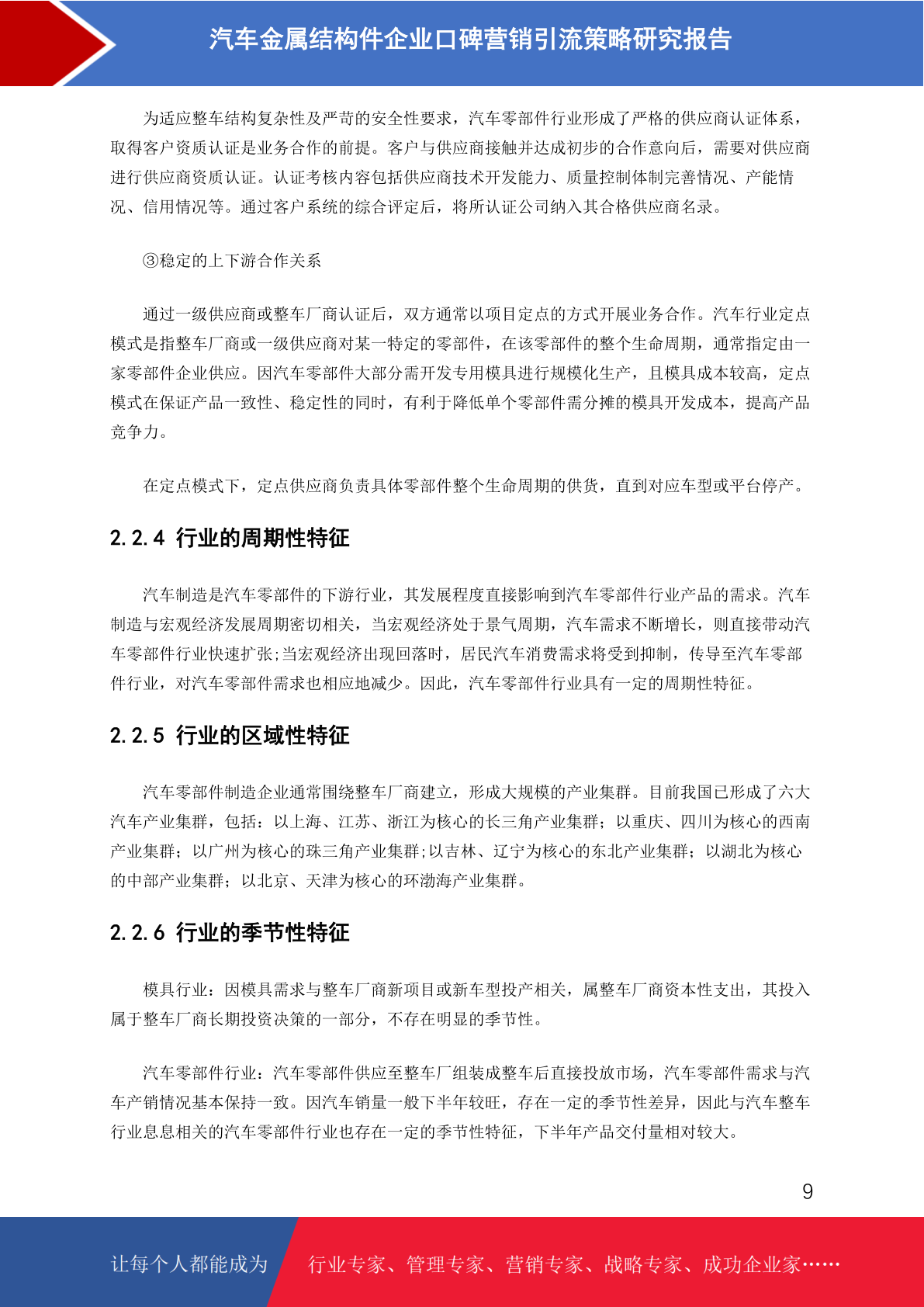 汽车金属结构件企业口碑营销引流策略研究报告

为适应整车结构复杂性及严苛的安全性要求，汽车零部件行业形成了严格的供应商认证体系，取得客户资质认证是业务合作的前提。客户与供应商接触并达成初步的合作意向后，需要对供应商进行供应商资质认证。认证考核内容包括供应商技术开发能力、质量控制体制完善情况、产能情况、信用情况等。通过客户系统的综合评定后，将所认证公司纳入其合格供应商名录。

③稳定的上下游合作关系

通过一级供应商或整车厂商认证后，双方通常以项目定点的方式开展业务合作。汽车行业定点模式是指整车厂商或一级供应商对某一特定的零部件，在该零部件的整个生命周期，通常指定由一家零部件企业供应。因汽车零部件大部分需开发专用模具进行规模化生产，且模具成本较高，定点模式在保证产品一致性、稳定性的同时，有利于降低单个零部件需分摊的模具开发成本，提高产品竞争力。

在定点模式下，定点供应商负责具体零部件整个生命周期的供货，直到对应车型或平台停产。

2.2.4 行业的周期性特征

汽车制造是汽车零部件的下游行业，其发展程度直接影响到汽车零部件行业产品的需求。汽车制造与宏观经济发展周期密切相关，当宏观经济处于景气周期，汽车需求不断增长，则直接带动汽车零部件行业快速扩张;当宏观经济出现回落时，居民汽车消费需求将受到抑制，传导至汽车零部件行业，对汽车零部件需求也相应地减少。因此，汽车零部件行业具有一定的周期性特征。

2.2.5 行业的区域性特征

汽车零部件制造企业通常围绕整车厂商建立，形成大规模的产业集群。目前我国已形成了六大汽车产业集群，包括：以上海、江苏、浙江为核心的长三角产业集群；以重庆、四川为核心的西南产业集群；以广州为核心的珠三角产业集群;以吉林、辽宁为核心的东北产业集群；以湖北为核心的中部产业集群；以北京、天津为核心的环渤海产业集群。

2.2.6 行业的季节性特征

模具行业：因模具需求与整车厂商新项目或新车型投产相关，属整车厂商资本性支出，其投入属于整车厂商长期投资决策的一部分，不存在明显的季节性。

汽车零部件行业：汽车零部件供应至整车厂组装成整车后直接投放市场，汽车零部件需求与汽车产销情况基本保持一致。因汽车销量一般下半年较旺，存在一定的季节性差异，因此与汽车整车行业息息相关的汽车零部件行业也存在一定的季节性特征，下半年产品交付量相对较大。

9

让每个人都能成为 行业专家、管理专家、营销专家、战略专家、成功企业家……